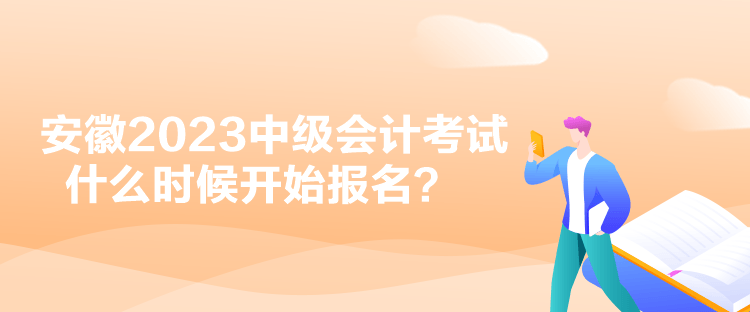 安徽2023中级会计考试
什么时候开始报名？